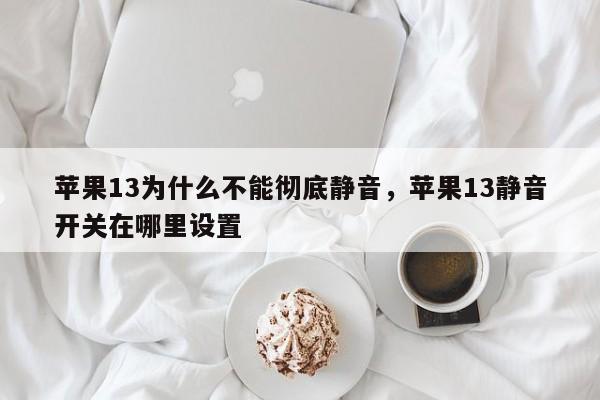 苹果13为什么不能彻底静音，苹果13静音开关在哪里设置